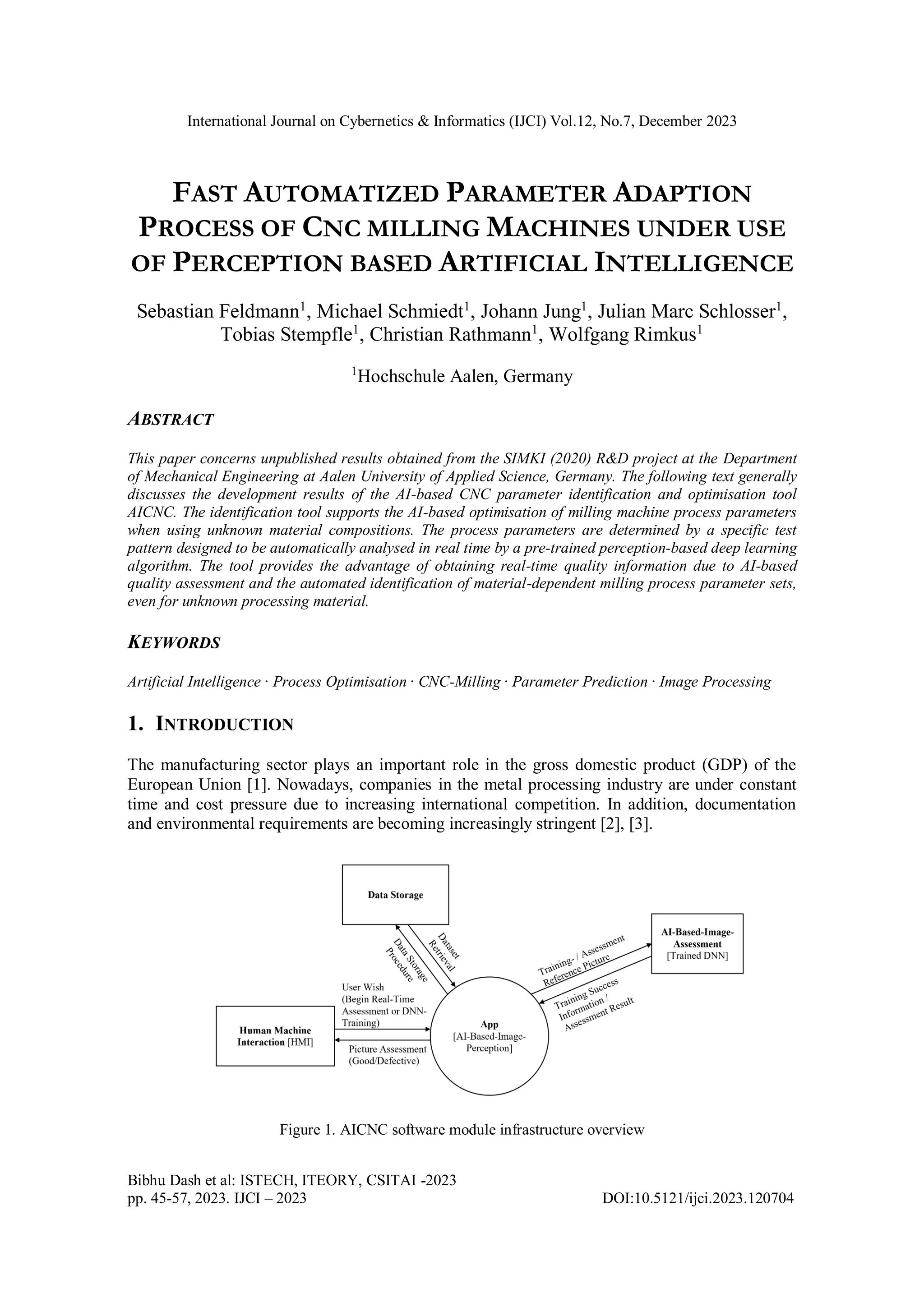 International Journal on Cybernetics & Informatics (IJCI) Vol.12, No.7, December 2023

FAST AUTOMATIZED PARAMETER ADAPTION PROCESS OF CNC MILLING MACHINES UNDER USE OF PERCEPTION BASED ARTIFICIAL INTELLIGENCE

Sebastian Feldmann$^1$, Michael Schmiedt$^1$, Johann Jung$^1$, Julian Marc Schlosser$^1$, Tobias Stempfle$^1$, Christian Rathmann$^1$, Wolfgang Rimkus$^1$

$^1$Hochschule Aalen, Germany

ABSTRACT

This paper concerns unpublished results obtained from the SIMKI (2020) R&D project at the Department of Mechanical Engineering at Aalen University of Applied Science, Germany. The following text generally discusses the development results of the AI-based CNC parameter identification and optimisation tool AICNC. The identification tool supports the AI-based optimisation of milling machine process parameters when using unknown material compositions. The process parameters are determined by a specific test pattern designed to be automatically analysed in real time by a pre-trained perception-based deep learning algorithm. The tool provides the advantage of obtaining real-time quality information due to AI-based quality assessment and the automated identification of material-dependent milling process parameter sets, even for unknown processing material.

KEYWORDS

Artificial Intelligence · Process Optimisation · CNC-Milling · Parameter Prediction · Image Processing

1. INTRODUCTION

The manufacturing sector plays an important role in the gross domestic product (GDP) of the European Union [1]. Nowadays, companies in the metal processing industry are under constant time and cost pressure due to increasing international competition. In addition, documentation and environmental requirements are becoming increasingly stringent [2], [3].

Data Storage

Data Storage Procedure

Dataset Retrieval

AI-Based-Image-Assessment [Trained DNN]

Training- / Assessment Reference Picture

Training Success Information / Assessment Result

User Wish (Begin Real-Time Assessment or DNN-Training)

Human Machine Interaction [HMI]

Picture Assessment (Good/Defective)

App [AI-Based-Image-Perception]

Figure 1. AICNC software module infrastructure overview

Bibhu Dash et al: ISTECH, ITEORY, CSITAI -2023
pp. 45-57, 2023. IJCI – 2023
DOI:10.5121/ijci.2023.120704